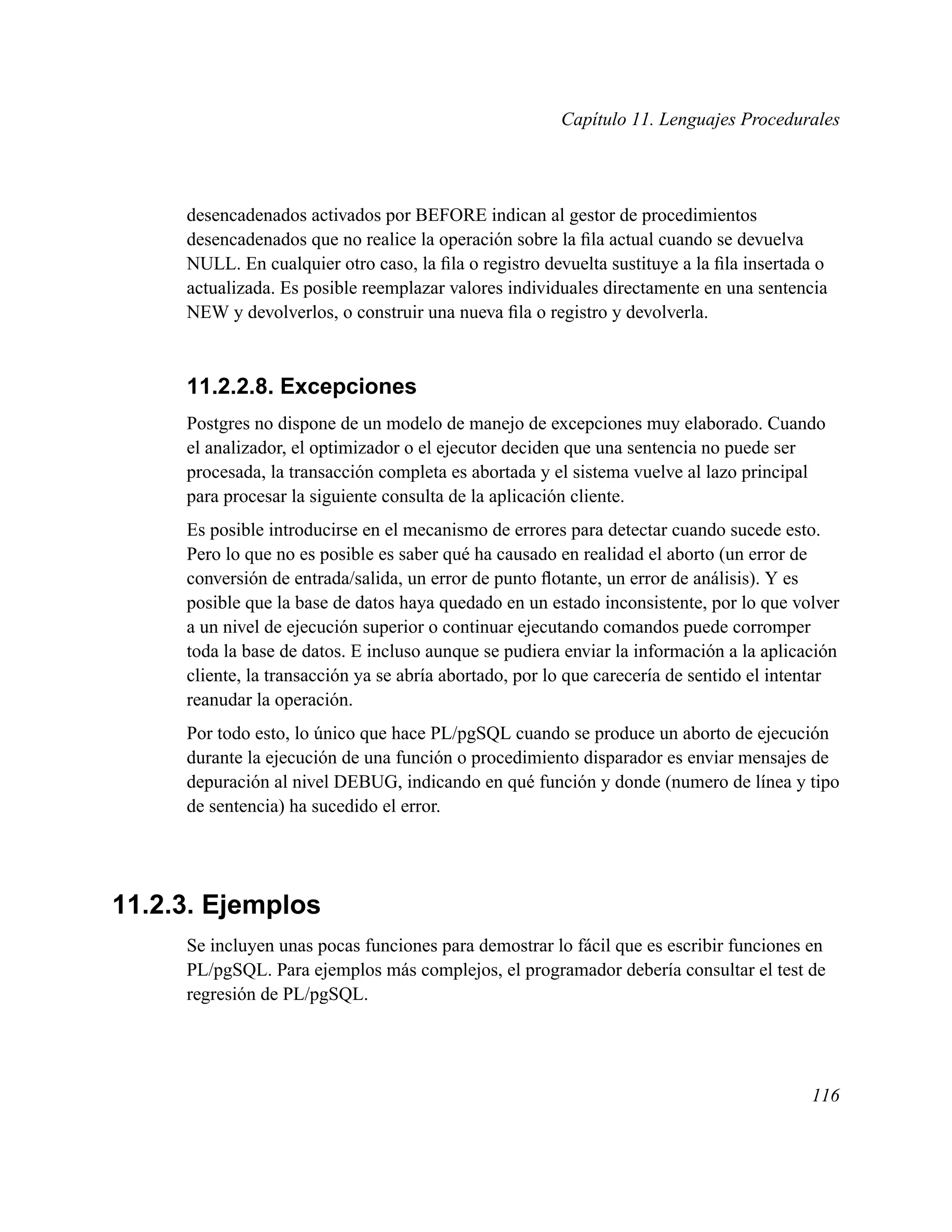 Capítulo 11. Lenguajes Procedurales

desencadenados activados por BEFORE indican al gestor de procedimientos desencadenados que no realice la operación sobre la fila actual cuando se devuelva NULL. En cualquier otro caso, la fila o registro devuelta sustituye a la fila insertada o actualizada. Es posible reemplazar valores individuales directamente en una sentencia NEW y devolverlos, o construir una nueva fila o registro y devolverla.

11.2.2.8. Excepciones

Postgres no dispone de un modelo de manejo de excepciones muy elaborado. Cuando el analizador, el optimizador o el ejecutor deciden que una sentencia no puede ser procesada, la transacción completa es abortada y el sistema vuelve al lazo principal para procesar la siguiente consulta de la aplicación cliente.

Es posible introducirse en el mecanismo de errores para detectar cuando sucede esto. Pero lo que no es posible es saber qué ha causado en realidad el aborto (un error de conversión de entrada/salida, un error de punto flotante, un error de análisis). Y es posible que la base de datos haya quedado en un estado inconsistente, por lo que volver a un nivel de ejecución superior o continuar ejecutando comandos puede corromper toda la base de datos. E incluso aunque se pudiera enviar la información a la aplicación cliente, la transacción ya se abría abortado, por lo que carecería de sentido el intentar reanudar la operación.

Por todo esto, lo único que hace PL/pgSQL cuando se produce un aborto de ejecución durante la ejecución de una función o procedimiento disparador es enviar mensajes de depuración al nivel DEBUG, indicando en qué función y donde (numero de línea y tipo de sentencia) ha sucedido el error.

11.2.3. Ejemplos

Se incluyen unas pocas funciones para demostrar lo fácil que es escribir funciones en PL/pgSQL. Para ejemplos más complejos, el programador debería consultar el test de regresión de PL/pgSQL.

116